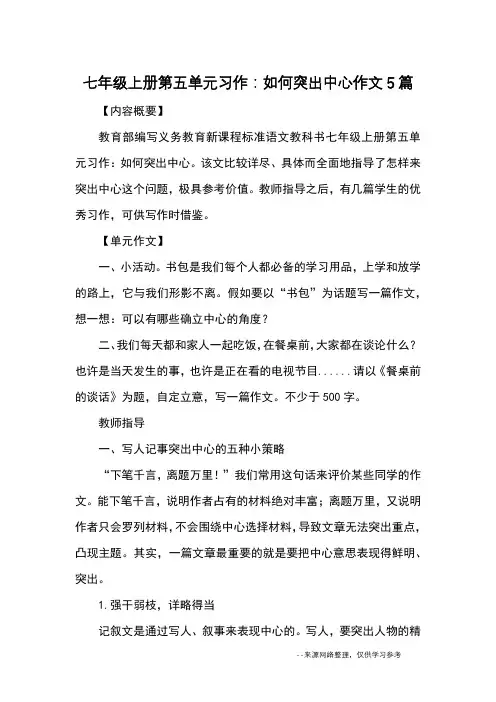 七年级上册第五单元习作：如何突出中心作文5篇

【内容概要】

教育部编写义务教育新课程标准语文教科书七年级上册第五单元习作：如何突出中心。该文比较详尽、具体而全面地指导了怎样来突出中心这个问题，极具参考价值。教师指导之后，有几篇学生的优秀习作，可供写作时借鉴。

【单元作文】

一、小活动。书包是我们每个人都必备的学习用品，上学和放学的路上，它与我们形影不离。假如要以“书包”为话题写一篇作文，想一想：可以有哪些确立中心的角度？

二、我们每天都和家人一起吃饭，在餐桌前，大家都在谈论什么？也许是当天发生的事，也许是正在看的电视节目......请以《餐桌前的谈话》为题，自定立意，写一篇作文。不少于500字。

教师指导

一、写人记事突出中心的五种小策略

“下笔千言，离题万里！”我们常用这句话来评价某些同学的作文。能下笔千言，说明作者占有的材料绝对丰富；离题万里，又说明作者只会罗列材料，不会围绕中心选择材料，导致文章无法突出重点，凸现主题。其实，一篇文章最重要的就是要把中心意思表现得鲜明、突出。

1. 强干弱枝，详略得当

记叙文是通过写人、叙事来表现中心的。写人，要突出人物的精

--来源网络整理，仅供学习参考